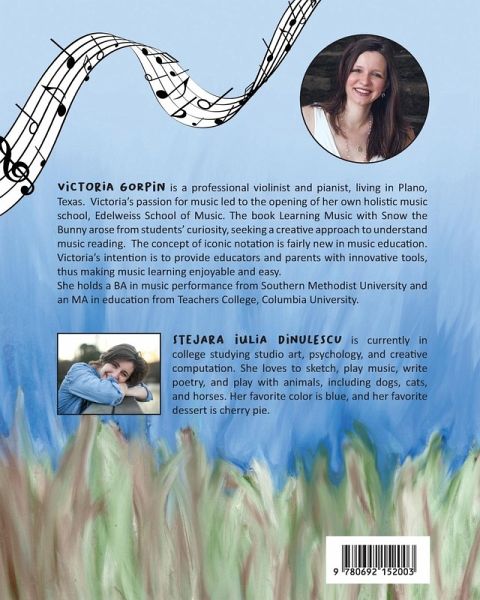 VICTORIA GORPIN is a professional violinist and pianist, living in Plano, Texas. Victoria's passion for music led to the opening of her own holistic music school, Edelweiss School of Music. The book Learning Music with Snow the Bunny arose from students' curiosity, seeking a creative approach to understand music reading. The concept of iconic notation is fairly new in music education. Victoria's intention is to provide educators and parents with innovative tools, thus making music learning enjoyable and easy.

She holds a BA in music performance from Southern Methodist University and an MA in education from Teachers College, Columbia University.

STEJARA IULIA DINULESCU is currently in college studying studio art, psychology, and creative computation. She loves to sketch, play music, write poetry, and play with animals, including dogs, cats, and horses. Her favorite color is blue, and her favorite dessert is cherry pie.

9 780692 152003